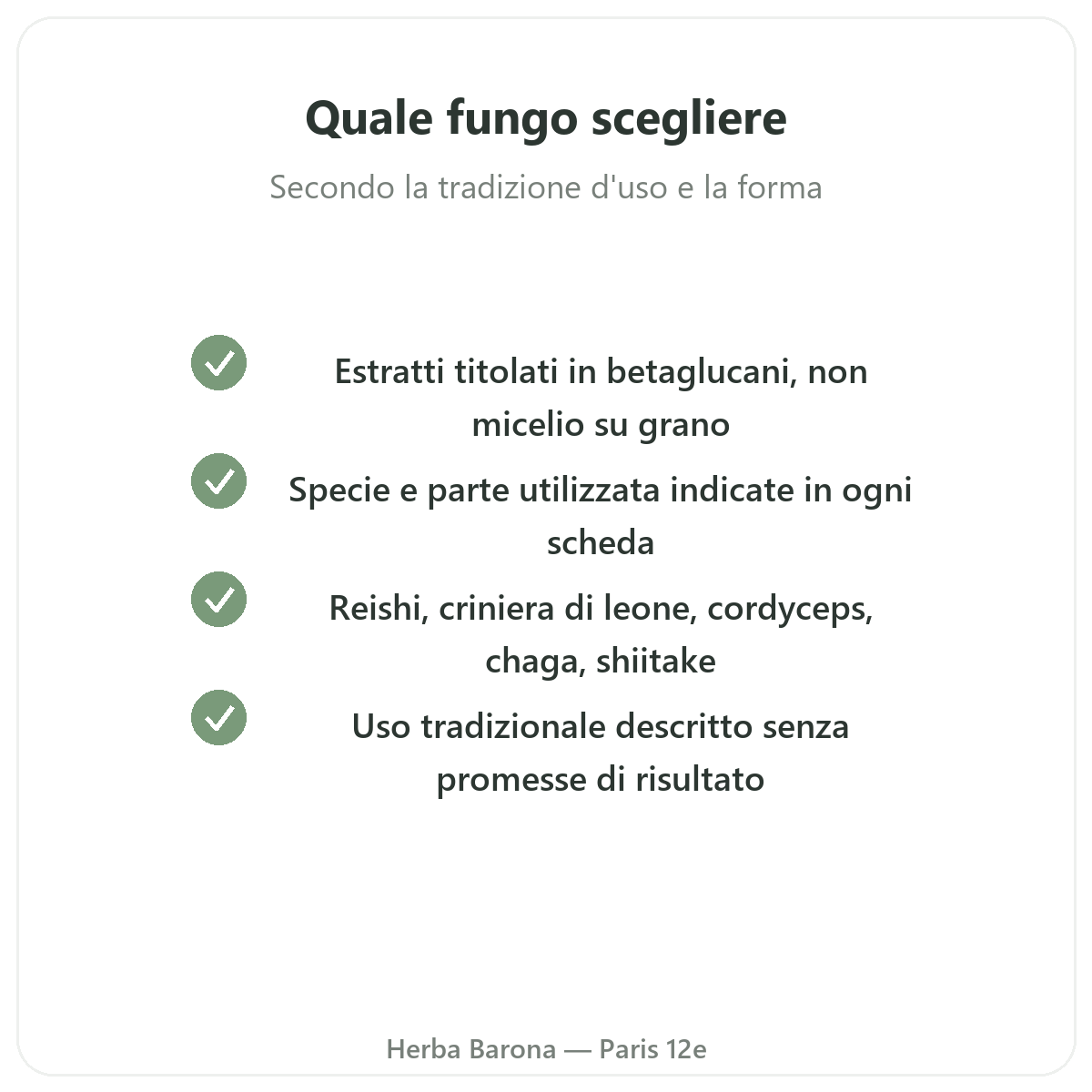 Quale fungo scegliere

Secondo la tradizione d'uso e la forma

Estratti titolati in betaglucani, non micelio su grano

Specie e parte utilizzata indicate in ogni scheda

Reishi, criniera di leone, cordyceps, chaga, shiitake

Uso tradizionale descritto senza promesse di risultato

Herba Barona — Paris 12e